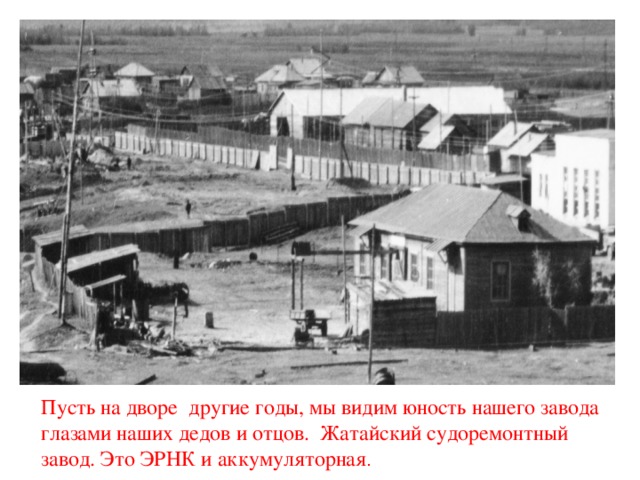 Пусть на дворе другие годы, мы видим юность нашего завода глазами наших дедов и отцов. Жатайский судоремонтный завод. Это ЭРНК и аккумуляторная.